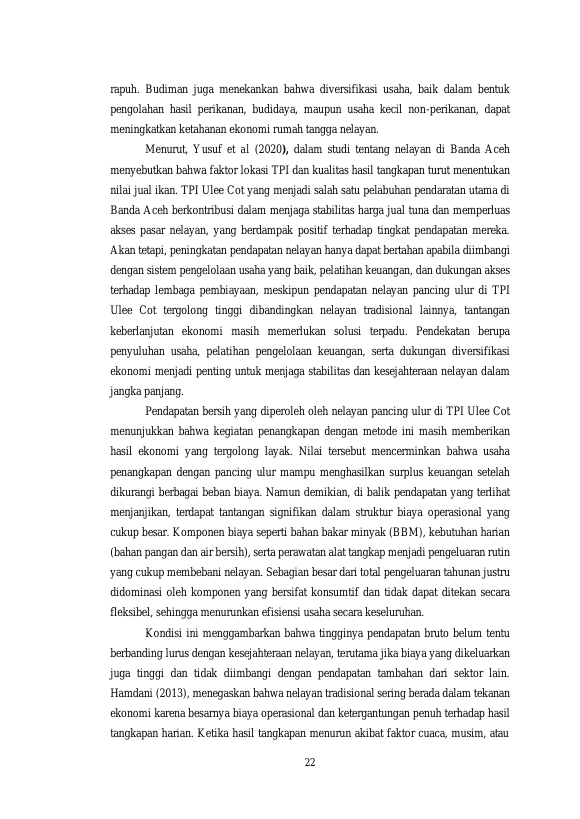 rapuh. Budiman juga menekankan bahwa diversifikasi usaha, baik dalam bentuk pengolahan hasil perikanan, budidaya, maupun usaha kecil non-perikanan, dapat meningkatkan ketahanan ekonomi rumah tangga nelayan.

Menurut, Yusuf et al (2020), dalam studi tentang nelayan di Banda Aceh menyebutkan bahwa faktor lokasi TPI dan kualitas hasil tangkapan turut menentukan nilai jual ikan. TPI Ulee Cot yang menjadi salah satu pelabuhan pendaratan utama di Banda Aceh berkontribusi dalam menjaga stabilitas harga jual tuna dan memperluas akses pasar nelayan, yang berdampak positif terhadap tingkat pendapatan mereka. Akan tetapi, peningkatan pendapatan nelayan hanya dapat bertahan apabila diimbangi dengan sistem pengelolaan usaha yang baik, pelatihan keuangan, dan dukungan akses terhadap lembaga pembiayaan, meskipun pendapatan nelayan pancing ulur di TPI Ulee Cot tergolong tinggi dibandingkan nelayan tradisional lainnya, tantangan keberlanjutan ekonomi masih memerlukan solusi terpadu. Pendekatan berupa penyuluhan usaha, pelatihan pengelolaan keuangan, serta dukungan diversifikasi ekonomi menjadi penting untuk menjaga stabilitas dan kesejahteraan nelayan dalam jangka panjang.

Pendapatan bersih yang diperoleh oleh nelayan pancing ulur di TPI Ulee Cot menunjukkan bahwa kegiatan penangkapan dengan metode ini masih memberikan hasil ekonomi yang tergolong layak. Nilai tersebut mencerminkan bahwa usaha penangkapan dengan pancing ulur mampu menghasilkan surplus keuangan setelah dikurangi berbagai beban biaya. Namun demikian, di balik pendapatan yang terlihat menjanjikan, terdapat tantangan signifikan dalam struktur biaya operasional yang cukup besar. Komponen biaya seperti bahan bakar minyak (BBM), kebutuhan harian (bahan pangan dan air bersih), serta perawatan alat tangkap menjadi pengeluaran rutin yang cukup membebani nelayan. Sebagian besar dari total pengeluaran tahunan justru didominasi oleh komponen yang bersifat konsumtif dan tidak dapat ditekan secara fleksibel, sehingga menurunkan efisiensi usaha secara keseluruhan.

Kondisi ini menggambarkan bahwa tingginya pendapatan bruto belum tentu berbanding lurus dengan kesejahteraan nelayan, terutama jika biaya yang dikeluarkan juga tinggi dan tidak diimbangi dengan pendapatan tambahan dari sektor lain. Hamdani (2013), menegaskan bahwa nelayan tradisional sering berada dalam tekanan ekonomi karena besarnya biaya operasional dan ketergantungan penuh terhadap hasil tangkapan harian. Ketika hasil tangkapan menurun akibat faktor cuaca, musim, atau

22